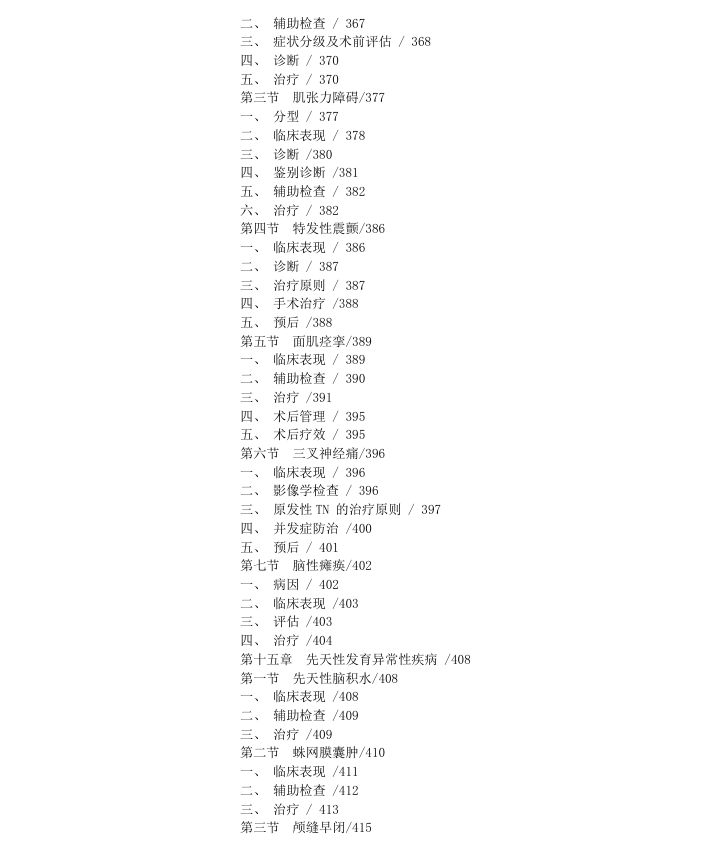 二、 辅助检查 / 367
三、 症状分级及术前评估 / 368
四、 诊断 / 370
五、 治疗 / 370
第三节 肌张力障碍/377
一、 分型 / 377
二、 临床表现 / 378
三、 诊断 /380
四、 鉴别诊断 /381
五、 辅助检查 / 382
六、 治疗 / 382
第四节 特发性震颤/386
一、 临床表现 / 386
二、 诊断 / 387
三、 治疗原则 / 387
四、 手术治疗 /388
五、 预后 /388
第五节 面肌痉挛/389
一、 临床表现 / 389
二、 辅助检查 / 390
三、 治疗 /391
四、 术后管理 / 395
五、 术后疗效 / 395
第六节 三叉神经痛/396
一、 临床表现 / 396
二、 影像学检查 / 396
三、 原发性 TN 的治疗原则 / 397
四、 并发症防治 /400
五、 预后 / 401
第七节 脑性瘫痪/402
一、 病因 / 402
二、 临床表现 /403
三、 评估 /403
四、 治疗 /404
第十五章 先天性发育异常性疾病 /408
第一节 先天性脑积水/408
一、 临床表现 /408
二、 辅助检查 /409
三、 治疗 /409
第二节 蛛网膜囊肿/410
一、 临床表现 /411
二、 辅助检查 /412
三、 治疗 / 413
第三节 颅缝早闭/415